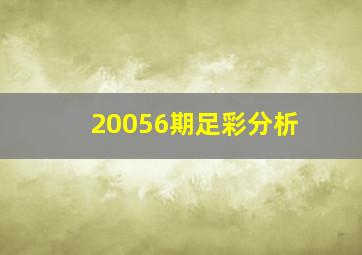 20056期足彩分析